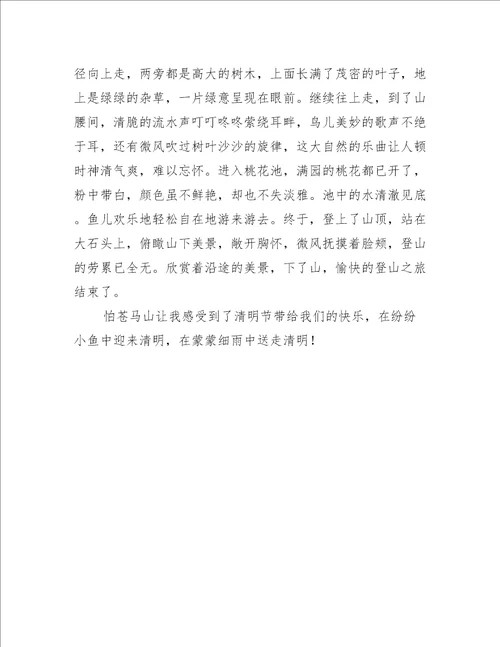 径向上走，两旁都是高大的树木，上面长满了茂密的叶子，地上是绿绿的杂草，一片绿意呈现在眼前。继续往上走，到了山腰间，清脆的流水声叮叮咚咚萦绕耳畔，鸟儿美妙的歌声不绝于耳，还有微风吹过树叶沙沙的旋律，这大自然的乐曲让人顿时神清气爽，难以忘怀。进入桃花池，满园的桃花都已开了，粉中带白，颜色虽不鲜艳，却也不失淡雅。池中的水清澈见底。鱼儿欢乐地轻松自在地游来游去。终于，登上了山顶，站在大石头上，俯瞰山下美景，敞开胸怀，微风抚摸着脸颊，登山的劳累已全无。欣赏着沿途的美景，下了山，愉快的登山之旅结束了。

怕苍马山让我感受到了清明节带给我们的快乐，在纷纷小鱼中迎来清明，在蒙蒙细雨中送走清明！